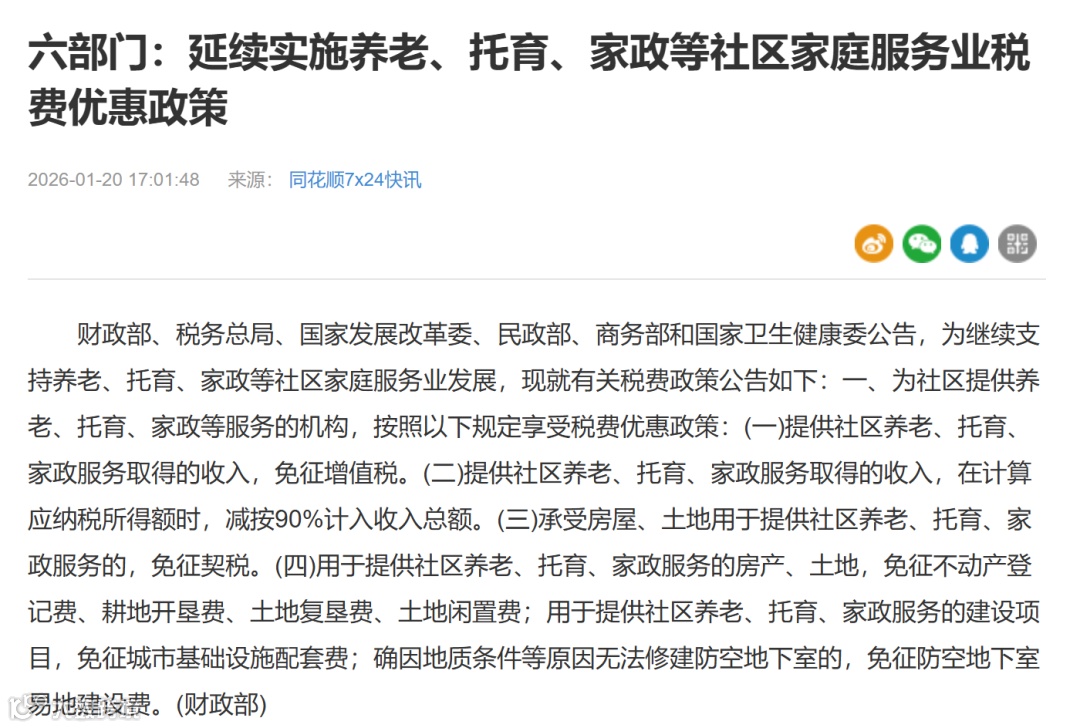 六部门：延续实施养老、托育、家政等社区家庭服务业税费优惠政策

2026-01-20 17:01:48 来源：同花顺7x24快讯

财政部、税务总局、国家发展改革委、民政部、商务部和国家卫生健康委公告，为继续支持养老、托育、家政等社区家庭服务业发展，现就有关税费政策公告如下：一、为社区提供养老、托育、家政等服务的机构，按照以下规定享受税费优惠政策：(一)提供社区养老、托育、家政服务取得的收入，免征增值税。(二)提供社区养老、托育、家政服务取得的收入，在计算应纳税所得额时，减按90%计入收入总额。(三)承受房屋、土地用于提供社区养老、托育、家政服务的，免征契税。(四)用于提供社区养老、托育、家政服务的房产、土地，免征不动产登记费、耕地开垦费、土地复垦费、土地闲置费；用于提供社区养老、托育、家政服务的建设项目，免征城市基础设施配套费；确因地质条件等原因无法修建防空地下室的，免征防空地下室易地建设费。(财政部)